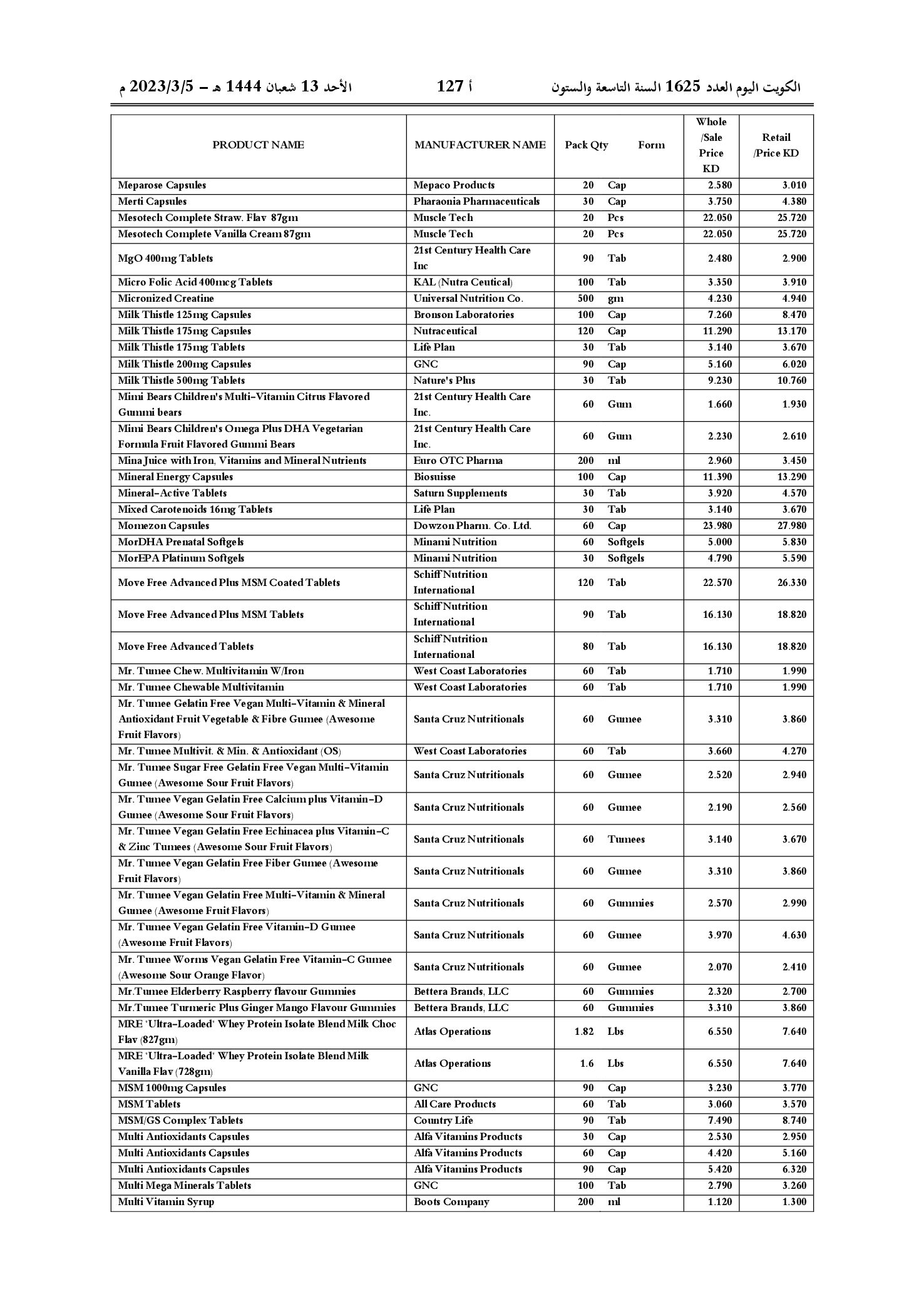 الكويت اليوم العدد 1625 السنة التاسعة والستون أ 127 الأحد 13 شعبان 1444 هـ – 2023/3/5 م

| PRODUCT NAME | MANUFACTURER NAME | Pack Qty | Form | Whole /Sale Price KD | Retail /Price KD |
|---|---|---|---|---|---|
| Meparose Capsules | Mepaco Products | 20 | Cap | 2.580 | 3.010 |
| Merti Capsules | Pharaonia Pharmaceuticals | 30 | Cap | 3.750 | 4.380 |
| Mesotech Complete Straw. Flav 87gm | Muscle Tech | 20 | Pcs | 22.050 | 25.720 |
| Mesotech Complete Vanilla Cream 87gm | Muscle Tech | 20 | Pcs | 22.050 | 25.720 |
| MgO 400mg Tablets | 21st Century Health Care Inc | 90 | Tab | 2.480 | 2.900 |
| Micro Folic Acid 400mcg Tablets | KAL (Nutra Ceutical) | 100 | Tab | 3.350 | 3.910 |
| Micronized Creatine | Universal Nutrition Co. | 500 | gm | 4.230 | 4.940 |
| Milk Thistle 125mg Capsules | Bronson Laboratories | 100 | Cap | 7.260 | 8.470 |
| Milk Thistle 175mg Capsules | Nutraceutical | 120 | Cap | 11.290 | 13.170 |
| Milk Thistle 175mg Tablets | Life Plan | 30 | Tab | 3.140 | 3.670 |
| Milk Thistle 200mg Capsules | GNC | 90 | Cap | 5.160 | 6.020 |
| Milk Thistle 500mg Tablets | Nature's Plus | 30 | Tab | 9.230 | 10.760 |
| Mimi Bears Children's Multi-Vitamin Citrus Flavored Gummi bears | 21st Century Health Care Inc. | 60 | Gum | 1.660 | 1.930 |
| Mimi Bears Children's Omega Plus DHA Vegetarian Formula Fruit Flavored Gummi Bears | 21st Century Health Care Inc. | 60 | Gum | 2.230 | 2.610 |
| Mina Juice with Iron, Vitamins and Mineral Nutrients | Euro OTC Pharma | 200 | ml | 2.960 | 3.450 |
| Mineral Energy Capsules | Biosuisse | 100 | Cap | 11.390 | 13.290 |
| Mineral-Active Tablets | Saturn Supplements | 30 | Tab | 3.920 | 4.570 |
| Mixed Carotenoids 16mg Tablets | Life Plan | 30 | Tab | 3.140 | 3.670 |
| Momezon Capsules | Dowzon Pharm. Co. Ltd. | 60 | Cap | 23.980 | 27.980 |
| MorDHA Prenatal Softgels | Minami Nutrition | 60 | Softgels | 5.000 | 5.830 |
| MorEPA Platinum Softgels | Minami Nutrition | 30 | Softgels | 4.790 | 5.590 |
| Move Free Advanced Plus MSM Coated Tablets | Schiff Nutrition International | 120 | Tab | 22.570 | 26.330 |
| Move Free Advanced Plus MSM Tablets | Schiff Nutrition International | 90 | Tab | 16.130 | 18.820 |
| Move Free Advanced Tablets | Schiff Nutrition International | 80 | Tab | 16.130 | 18.820 |
| Mr. Tumee Chew. Multivitamin W/Iron | West Coast Laboratories | 60 | Tab | 1.710 | 1.990 |
| Mr. Tumee Chewable Multivitamin | West Coast Laboratories | 60 | Tab | 1.710 | 1.990 |
| Mr. Tumee Gelatin Free Vegan Multi-Vitamin & Mineral Antioxidant Fruit Vegetable & Fibre Gumee (Awesome Fruit Flavors) | Santa Cruz Nutritionals | 60 | Gumee | 3.310 | 3.860 |
| Mr. Tumee Multivit. & Min. & Antioxidant (OS) | West Coast Laboratories | 60 | Tab | 3.660 | 4.270 |
| Mr. Tumee Sugar Free Gelatin Free Vegan Multi-Vitamin Gumee (Awesome Sour Fruit Flavors) | Santa Cruz Nutritionals | 60 | Gumee | 2.520 | 2.940 |
| Mr. Tumee Vegan Gelatin Free Calcium plus Vitamin-D Gumee (Awesome Sour Fruit Flavors) | Santa Cruz Nutritionals | 60 | Gumee | 2.190 | 2.560 |
| Mr. Tumee Vegan Gelatin Free Echinacea plus Vitamin-C & Zinc Tumees (Awesome Sour Fruit Flavors) | Santa Cruz Nutritionals | 60 | Tumees | 3.140 | 3.670 |
| Mr. Tumee Vegan Gelatin Free Fiber Gumee (Awesome Fruit Flavors) | Santa Cruz Nutritionals | 60 | Gumee | 3.310 | 3.860 |
| Mr. Tumee Vegan Gelatin Free Multi-Vitamin & Mineral Gumee (Awesome Fruit Flavors) | Santa Cruz Nutritionals | 60 | Gummies | 2.570 | 2.990 |
| Mr. Tumee Vegan Gelatin Free Vitamin-D Gumee (Awesome Fruit Flavors) | Santa Cruz Nutritionals | 60 | Gumee | 3.970 | 4.630 |
| Mr. Tumee Worms Vegan Gelatin Free Vitamin-C Gumee (Awesome Sour Orange Flavor) | Santa Cruz Nutritionals | 60 | Gumee | 2.070 | 2.410 |
| Mr.Tumee Elderberry Raspberry flavour Gummies | Bettera Brands, LLC | 60 | Gummies | 2.320 | 2.700 |
| Mr.Tumee Turmeric Plus Ginger Mango Flavour Gummies | Bettera Brands, LLC | 60 | Gummies | 3.310 | 3.860 |
| MRE 'Ultra-Loaded' Whey Protein Isolate Blend Milk Choc Flav (827gm) | Atlas Operations | 1.82 | Lbs | 6.550 | 7.640 |
| MRE 'Ultra-Loaded' Whey Protein Isolate Blend Milk Vanilla Flav (728gm) | Atlas Operations | 1.6 | Lbs | 6.550 | 7.640 |
| MSM 1000mg Capsules | GNC | 90 | Cap | 3.230 | 3.770 |
| MSM Tablets | All Care Products | 60 | Tab | 3.060 | 3.570 |
| MSM/GS Complex Tablets | Country Life | 90 | Tab | 7.490 | 8.740 |
| Multi Antioxidants Capsules | Alfa Vitamins Products | 30 | Cap | 2.530 | 2.950 |
| Multi Antioxidants Capsules | Alfa Vitamins Products | 60 | Cap | 4.420 | 5.160 |
| Multi Antioxidants Capsules | Alfa Vitamins Products | 90 | Cap | 5.420 | 6.320 |
| Multi Mega Minerals Tablets | GNC | 100 | Tab | 2.790 | 3.260 |
| Multi Vitamin Syrup | Boots Company | 200 | ml | 1.120 | 1.300 |